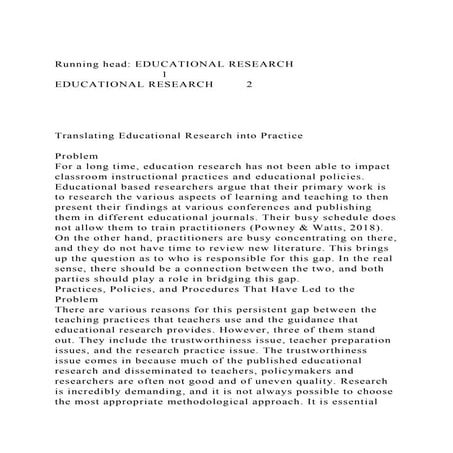 Running head: EDUCATIONAL RESEARCH
1
EDUCATIONAL RESEARCH 2

Translating Educational Research into Practice

Problem
For a long time, education research has not been able to impact classroom instructional practices and educational policies. Educational based researchers argue that their primary work is to research the various aspects of learning and teaching to then present their findings at various conferences and publishing them in different educational journals. Their busy schedule does not allow them to train practitioners (Powney & Watts, 2018). On the other hand, practitioners are busy concentrating on there, and they do not have time to review new literature. This brings up the question as to who is responsible for this gap. In the real sense, there should be a connection between the two, and both parties should play a role in bridging this gap.
Practices, Policies, and Procedures That Have Led to the Problem
There are various reasons for this persistent gap between the teaching practices that teachers use and the guidance that educational research provides. However, three of them stand out. They include the trustworthiness issue, teacher preparation issues, and the research practice issue. The trustworthiness issue comes in because much of the published educational research and disseminated to teachers, policymakers and researchers are often not good and of uneven quality. Research is incredibly demanding, and it is not always possible to choose the most appropriate methodological approach. It is essential